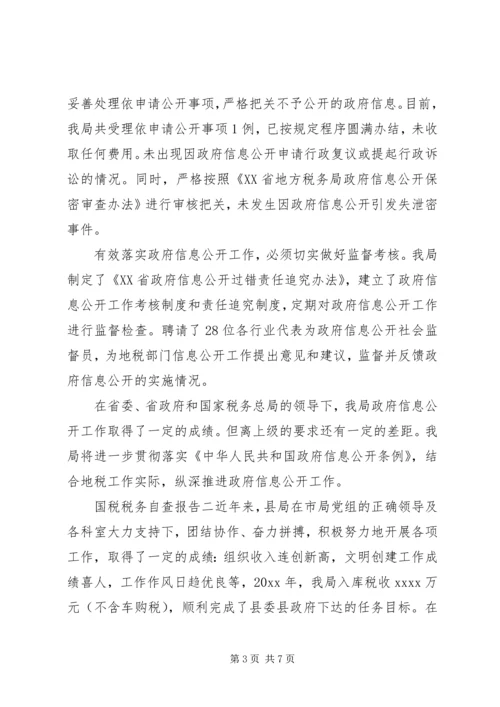 妥善处理依申请公开事项，严格把关不予公开的政府信息。目前，我局共受理依申请公开事项1例，已按规定程序圆满办结，未收取任何费用。未出现因政府信息公开申请行政复议或提起行政诉讼的情况。同时，严格按照《XX省地方税务局政府信息公开保密审查办法》进行审核把关，未发生因政府信息公开引发失泄密事件。

有效落实政府信息公开工作，必须切实做好监督考核。我局制定了《XX省政府信息公开过错责任追究办法》，建立了政府信息公开工作考核制度和责任追究制度，定期对政府信息公开工作进行监督检查。聘请了28位各行业代表为政府信息公开社会监督员，为地税部门信息公开工作提出意见和建议，监督并反馈政府信息公开的实施情况。

在省委、省政府和国家税务总局的领导下，我局政府信息公开工作取得了一定的成绩。但离上级的要求还有一定的差距。我局将进一步贯彻落实《中华人民共和国政府信息公开条例》，结合地税工作实际，纵深推进政府信息公开工作。

国税税务自查报告二近年来，县局在市局党组的正确领导及各科室大力支持下，团结协作、奋力拼搏，积极努力地开展各项工作，取得了一定的成绩：组织收入连创新高，文明创建工作成绩喜人，工作作风日趋优良等，20xx年，我局入库税收xxxx万元（不含车购税），顺利完成了县委县政府下达的任务目标。在

第3页 共7页